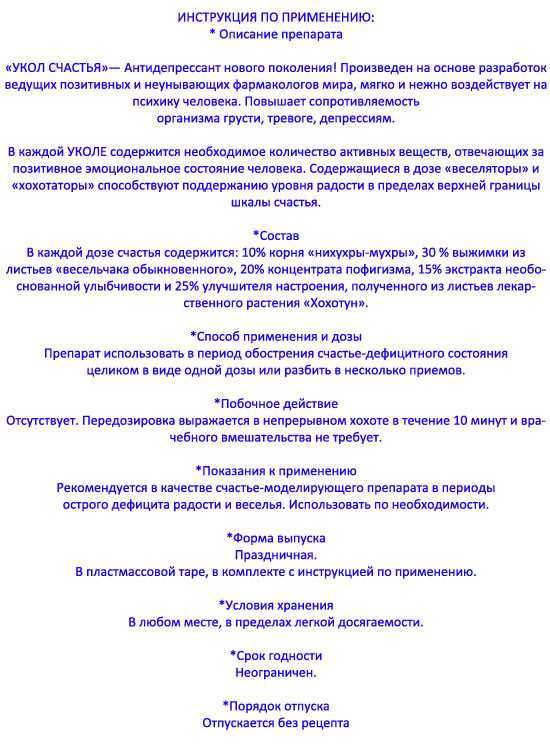 ИНСТРУКЦИЯ ПО ПРИМЕНЕНИЮ:
* Описание препарата

«УКОЛ СЧАСТЬЯ»— Антидепрессант нового поколения! Произведен на основе разработок ведущих позитивных и неунывающих фармакологов мира, мягко и нежно воздействует на психику человека. Повышает сопротивляемость организма грусти, тревоге, депрессиям.

В каждой УКОЛЕ содержится необходимое количество активных веществ, отвечающих за позитивное эмоциональное состояние человека. Содержащиеся в дозе «веселяторы» и «хохотаторы» способствуют поддержанию уровня радости в пределах верхней границы шкалы счастья.

*Состав
В каждой дозе счастья содержится: 10% корня «нихухры-мухры», 30 % выжимки из листьев «весельчака обыкновенного», 20% концентрата пофигизма, 15% экстракта необоснованной улыбчивости и 25% улучшителя настроения, полученного из листьев лекарственного растения «Хохотун».

*Способ применения и дозы
Препарат использовать в период обострения счастье-дефицитного состояния целиком в виде одной дозы или разбить в несколько приемов.

*Побочное действие
Отсутствует. Передозировка выражается в непрерывном хохоте в течение 10 минут и врачебного вмешательства не требует.

*Показания к применению
Рекомендуется в качестве счастье-моделирующего препарата в периоды острого дефицита радости и веселья. Использовать по необходимости.

*Форма выпуска
Праздничная.
В пластмассовой таре, в комплекте с инструкцией по применению.

*Условия хранения
В любом месте, в пределах легкой досягаемости.

*Срок годности
Неограничен.

*Порядок отпуска
Отпускается без рецепта